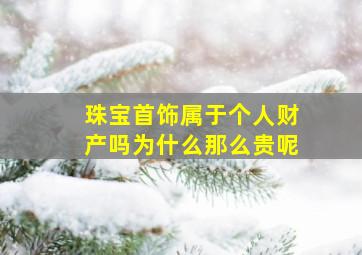 珠宝首饰属于个人财产吗为什么那么贵呢